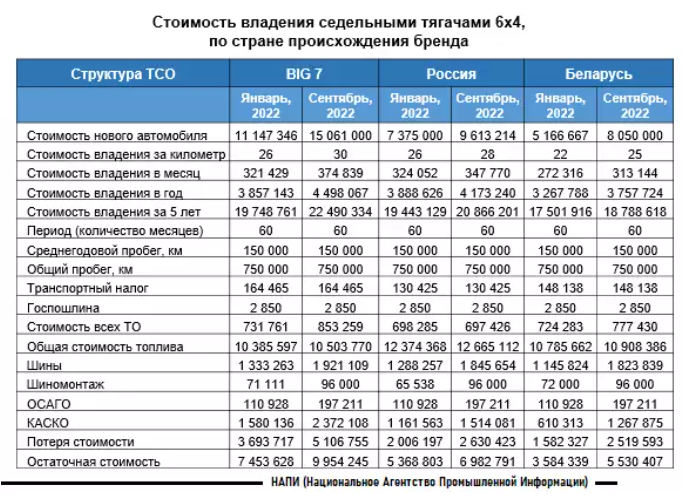 Стоимость владения седельными тягачами 6х4, по стране происхождения бренда

| Структура ТСО | BIG 7 | | Россия | | Беларусь | |
|---|---|---|---|---|---|---|
| | Январь, 2022 | Сентябрь, 2022 | Январь, 2022 | Сентябрь, 2022 | Январь, 2022 | Сентябрь, 2022 |
| Стоимость нового автомобиля | 11 147 346 | 15 061 000 | 7 375 000 | 9 613 214 | 5 166 667 | 8 050 000 |
| Стоимость владения за километр | 26 | 30 | 26 | 28 | 22 | 25 |
| Стоимость владения в месяц | 321 429 | 374 839 | 324 052 | 347 770 | 272 316 | 313 144 |
| Стоимость владения в год | 3 857 143 | 4 498 067 | 3 888 626 | 4 173 240 | 3 267 788 | 3 757 724 |
| Стоимость владения за 5 лет | 19 748 761 | 22 490 334 | 19 443 129 | 20 866 201 | 17 501 916 | 18 788 618 |
| Период (количество месяцев) | 60 | 60 | 60 | 60 | 60 | 60 |
| Среднегодовой пробег, км | 150 000 | 150 000 | 150 000 | 150 000 | 150 000 | 150 000 |
| Общий пробег, км | 750 000 | 750 000 | 750 000 | 750 000 | 750 000 | 750 000 |
| Транспортный налог | 164 465 | 164 465 | 130 425 | 130 425 | 148 138 | 148 138 |
| Госпошлина | 2 850 | 2 850 | 2 850 | 2 850 | 2 850 | 2 850 |
| Стоимость всех ТО | 731 761 | 853 259 | 698 285 | 697 426 | 724 283 | 777 430 |
| Общая стоимость топлива | 10 385 597 | 10 503 770 | 12 374 368 | 12 665 112 | 10 785 662 | 10 908 386 |
| Шины | 1 333 263 | 1 921 109 | 1 288 257 | 1 845 654 | 1 145 824 | 1 823 839 |
| Шиномонтаж | 71 111 | 96 000 | 65 538 | 96 000 | 72 000 | 96 000 |
| ОСАГО | 110 928 | 197 211 | 110 928 | 197 211 | 110 928 | 197 211 |
| КАСКО | 1 580 136 | 2 372 108 | 1 161 563 | 1 514 081 | 610 313 | 1 267 875 |
| Потеря стоимости | 3 693 717 | 5 106 755 | 2 006 197 | 2 630 423 | 1 582 327 | 2 519 593 |
| Остаточная стоимость | 7 453 628 | 9 954 245 | 5 368 803 | 6 982 791 | 3 584 339 | 5 530 407 |

НАПИ (Национальное Агентство Промышленной Информации)